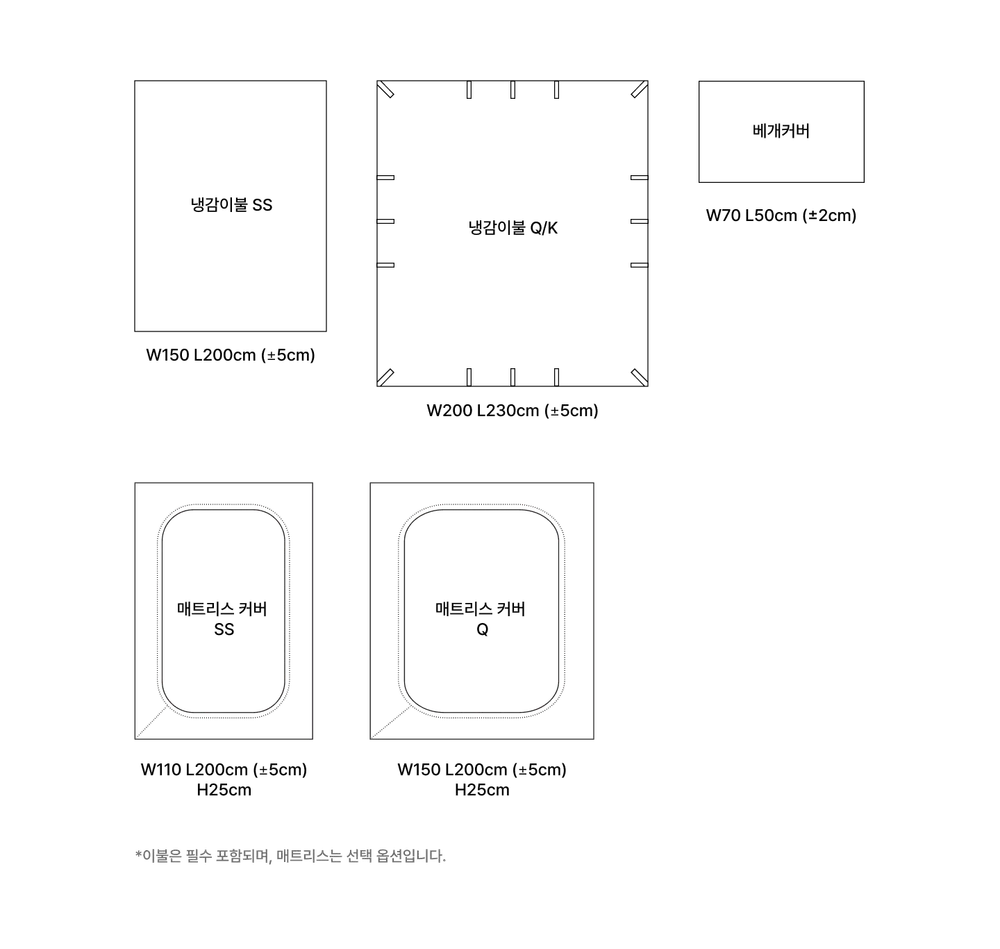 냉감이불 SS

W150 L200cm (±5cm)

냉감이불 Q/K

W200 L230cm (±5cm)

베개커버

W70 L50cm (±2cm)

매트리스 커버
SS

W110 L200cm (±5cm)
H25cm

매트리스 커버
Q

W150 L200cm (±5cm)
H25cm

*이불은 필수 포함되며, 매트리스는 선택 옵션입니다.